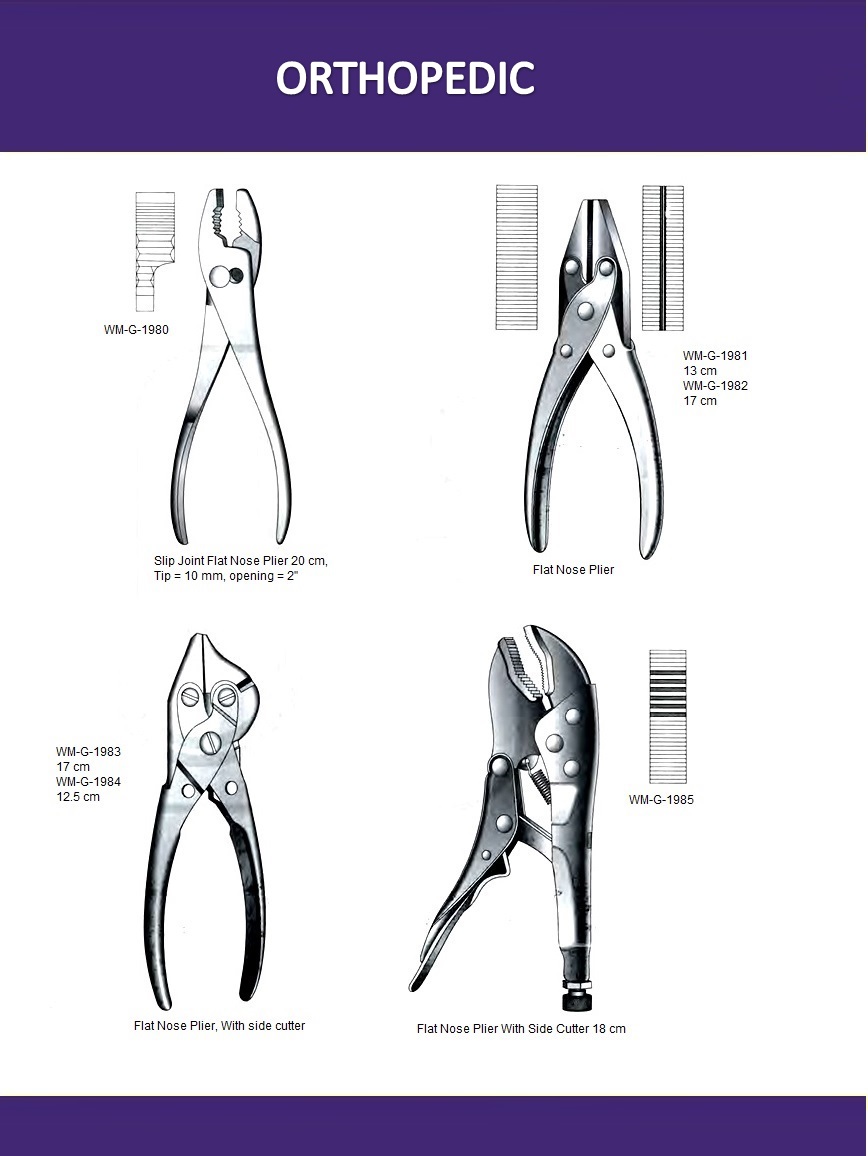 ORTHOPEDIC

WM-G-1980

Slip Joint Flat Nose Plier 20 cm, Tip = 10 mm, opening = 2"

WM-G-1981
13 cm
WM-G-1982
17 cm

Flat Nose Plier

WM-G-1983
17 cm
WM-G-1984
12.5 cm

Flat Nose Plier, With side cutter

WM-G-1985

Flat Nose Plier With Side Cutter 18 cm